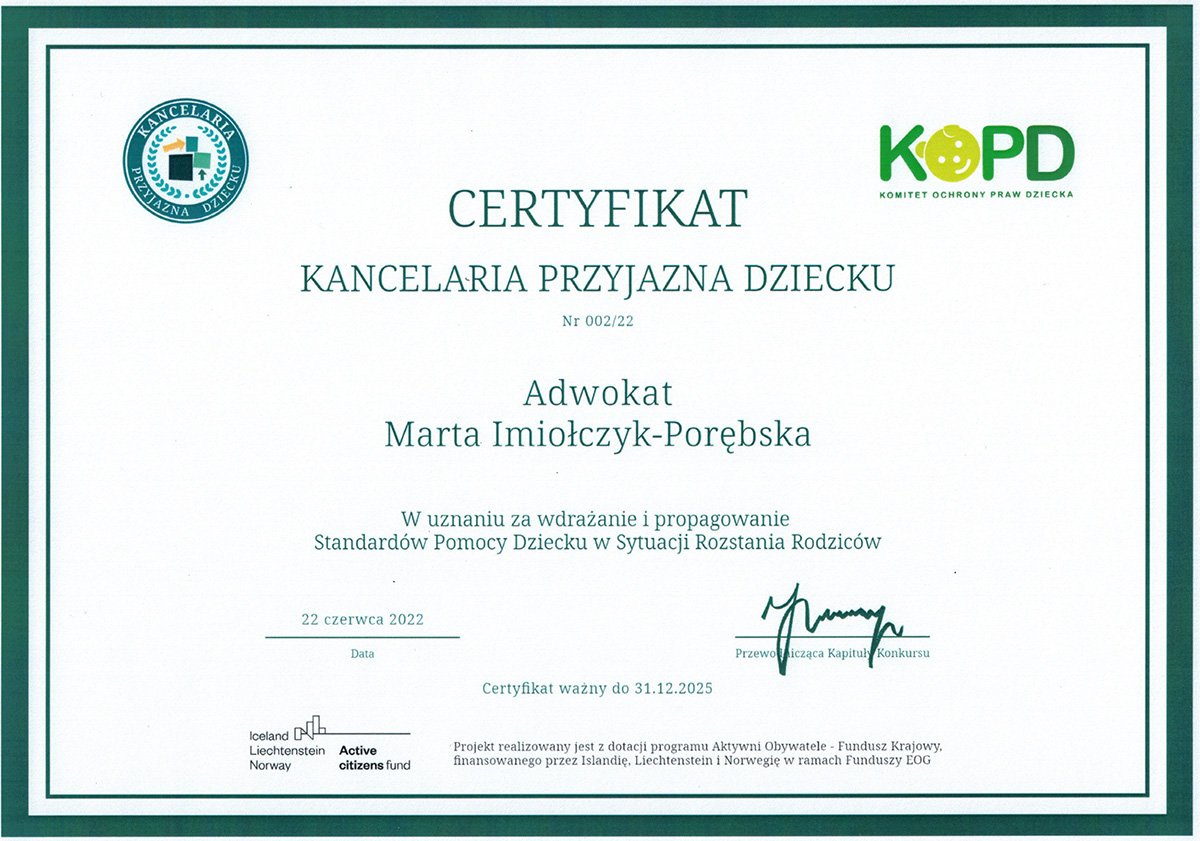 KANCELARIA PRZYJAZNA DZIECKU

KOPD
KOMITET OCHRONY PRAW DZIECKA

CERTYFIKAT

KANCELARIA PRZYJAZNA DZIECKU

Nr 002/22

Adwokat
Marta Imiołczyk-Porębska

W uznaniu za wdrażanie i propagowanie
Standardów Pomocy Dziecku w Sytuacji Rozstania Rodziców

22 czerwca 2022
Data

Przewodnicząca Kapituły Konkursu

Certyfikat ważny do 31.12.2025

Iceland
Liechtenstein
Norway
Active citizens fund

Projekt realizowany jest z dotacji programu Aktywni Obywatele - Fundusz Krajowy, finansowanego przez Islandię, Liechtenstein i Norwegię w ramach Funduszy EOG